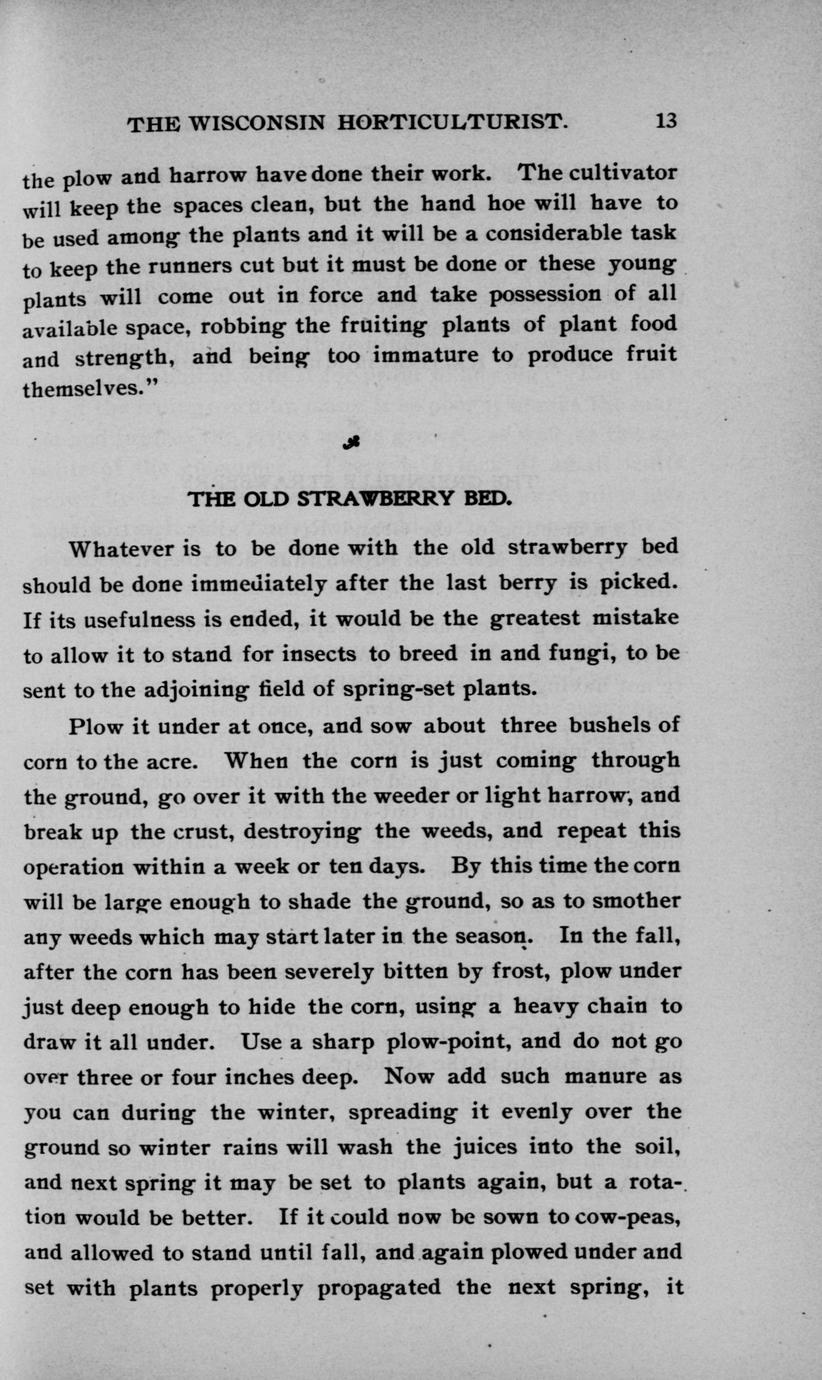 THE WISCONSIN HORTICULTURIST. 13

the plow and harrow have done their work. The cultivator will keep the spaces clean, but the hand hoe will have to be used among the plants and it will be a considerable task to keep the runners cut but it must be done or these young plants will come out in force and take possession of all available space, robbing the fruiting plants of plant food and strength, and being too immature to produce fruit themselves."

THE OLD STRAWBERRY BED.

Whatever is to be done with the old strawberry bed should be done immediately after the last berry is picked. If its usefulness is ended, it would be the greatest mistake to allow it to stand for insects to breed in and fungi, to be sent to the adjoining field of spring-set plants.

Plow it under at once, and sow about three bushels of corn to the acre. When the corn is just coming through the ground, go over it with the weeder or light harrow, and break up the crust, destroying the weeds, and repeat this operation within a week or ten days. By this time the corn will be large enough to shade the ground, so as to smother any weeds which may start later in the season. In the fall, after the corn has been severely bitten by frost, plow under just deep enough to hide the corn, using a heavy chain to draw it all under. Use a sharp plow-point, and do not go over three or four inches deep. Now add such manure as you can during the winter, spreading it evenly over the ground so winter rains will wash the juices into the soil, and next spring it may be set to plants again, but a rotation would be better. If it could now be sown to cow-peas, and allowed to stand until fall, and again plowed under and set with plants properly propagated the next spring, it